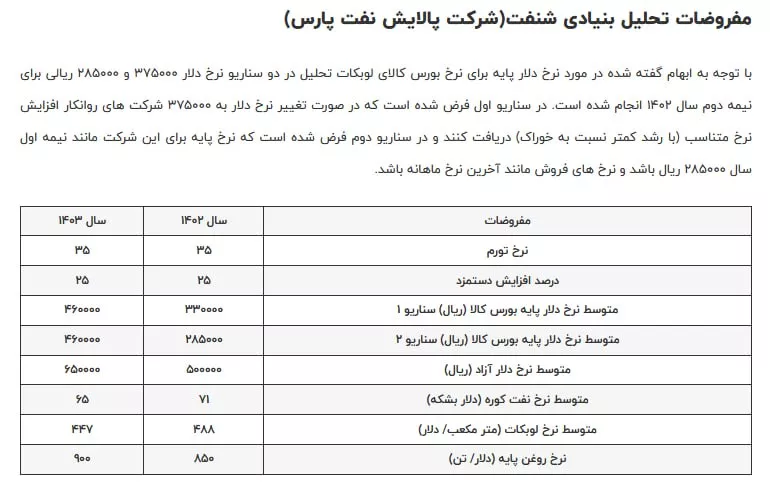 مفروضات تحلیل بنیادی شنفت(شرکت پالایش نفت پارس)

با توجه به ابهام گفته شده در مورد نرخ دلار پایه برای نرخ بورس کالای لوبکات تحلیل در دو سناریو نرخ دلار ۳۷۵۰۰۰ و ۲۸۵۰۰۰ ریالی برای نیمه دوم سال ۱۴۰۲ انجام شده است. در سناریو اول فرض شده است که در صورت تغییر نرخ دلار به ۳۷۵۰۰۰ شرکت های روانکار افزایش نرخ متناسب (با رشد کمتر نسبت به خوراک) دریافت کنند و در سناریو دوم فرض شده است که نرخ پایه برای این شرکت مانند نیمه اول سال ۲۸۵۰۰۰ ریال باشد و نرخ های فروش مانند آخرین نرخ ماهانه باشد.

| مفروضات | سال ۱۴۰۲ | سال ۱۴۰۳ |
|---|---|---|
| نرخ تورم | ۳۵ | ۳۵ |
| درصد افزایش دستمزد | ۲۵ | ۲۵ |
| متوسط نرخ دلار پایه بورس کالا (ریال) سناریو ۱ | ۳۳۰۰۰۰ | ۴۶۰۰۰۰ |
| متوسط نرخ دلار پایه بورس کالا (ریال) سناریو ۲ | ۲۸۵۰۰۰ | ۴۶۰۰۰۰ |
| متوسط نرخ دلار آزاد (ریال) | ۵۰۰۰۰۰ | ۶۵۰۰۰۰ |
| متوسط نرخ نفت کوره (دلار بشکه) | ۷۱ | ۶۵ |
| متوسط نرخ لوبکات (متر مکعب/ دلار) | ۴۸۸ | ۴۴۷ |
| نرخ روغن پایه (دلار/ تن) | ۸۵۰ | ۹۰۰ |